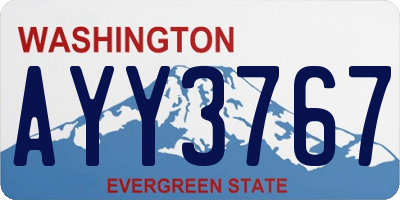 WASHINGTON
AYY3767
EVERGREEN STATE